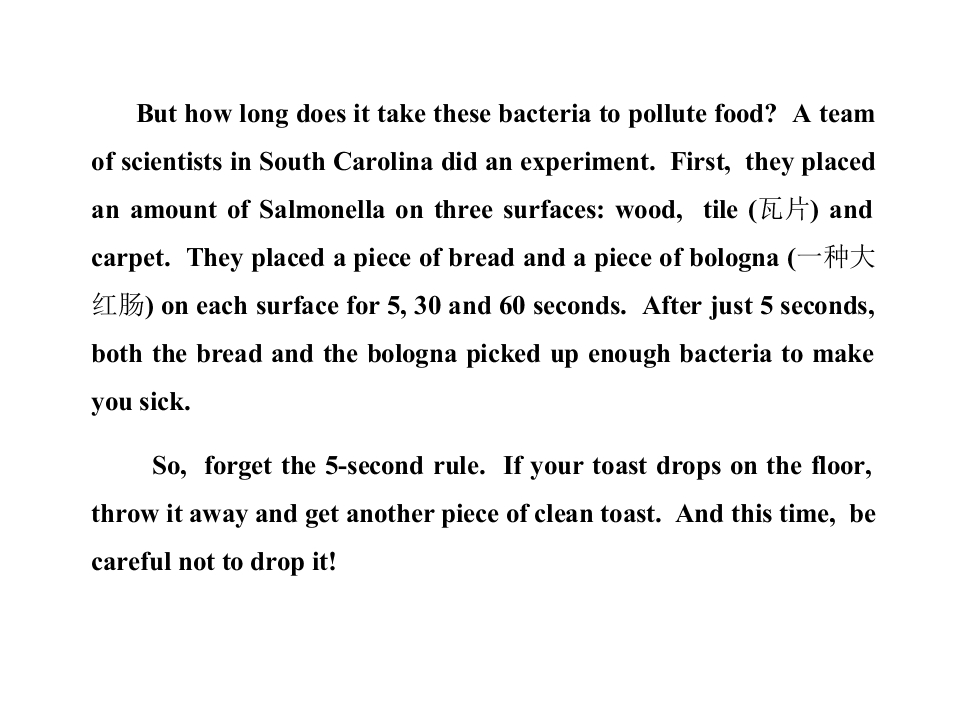 But how long does it take these bacteria to pollute food? A team of scientists in South Carolina did an experiment. First, they placed an amount of Salmonella on three surfaces: wood, tile (瓦片) and carpet. They placed a piece of bread and a piece of bologna (一种大红肠) on each surface for 5, 30 and 60 seconds. After just 5 seconds, both the bread and the bologna picked up enough bacteria to make you sick.

So, forget the 5-second rule. If your toast drops on the floor, throw it away and get another piece of clean toast. And this time, be careful not to drop it!